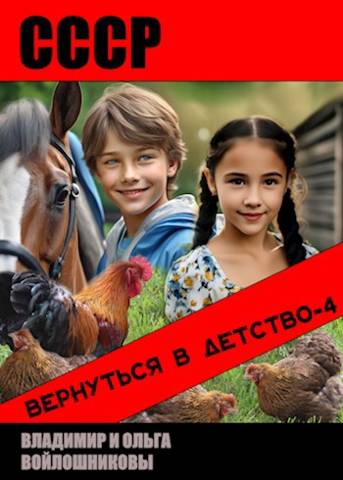 СССР

ВЕРНУТЬСЯ В ДЕТСТВО-4

ВЛАДИМИР И ОЛЬГА
ВОЙЛОШНИКОВЫ